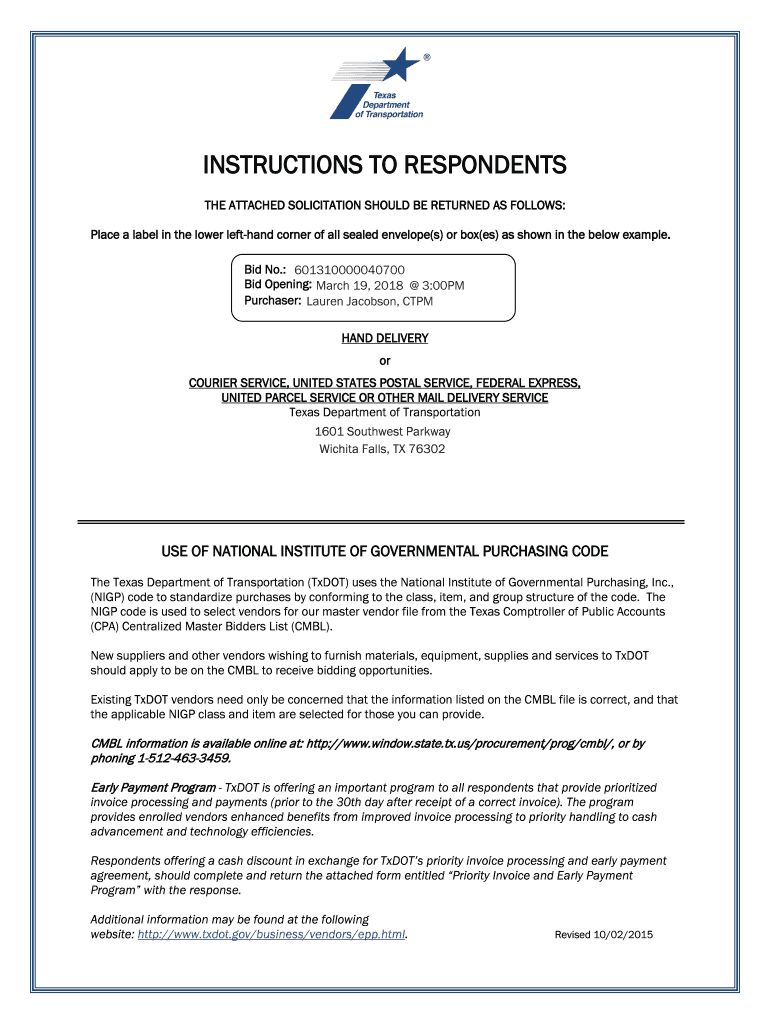 ®

Texas Department of Transportation

INSTRUCTIONS TO RESPONDENTS

THE ATTACHED SOLICITATION SHOULD BE RETURNED AS FOLLOWS:

Place a label in the lower left-hand corner of all sealed envelope(s) or box(es) as shown in the below example.

Bid No.: 601310000040700
Bid Opening: March 19, 2018 @ 3:00PM
Purchaser: Lauren Jacobson, CTPM

HAND DELIVERY

or

COURIER SERVICE, UNITED STATES POSTAL SERVICE, FEDERAL EXPRESS, UNITED PARCEL SERVICE OR OTHER MAIL DELIVERY SERVICE
Texas Department of Transportation
1601 Southwest Parkway
Wichita Falls, TX 76302

USE OF NATIONAL INSTITUTE OF GOVERNMENTAL PURCHASING CODE

The Texas Department of Transportation (TxDOT) uses the National Institute of Governmental Purchasing, Inc., (NIGP) code to standardize purchases by conforming to the class, item, and group structure of the code. The NIGP code is used to select vendors for our master vendor file from the Texas Comptroller of Public Accounts (CPA) Centralized Master Bidders List (CMBL).

New suppliers and other vendors wishing to furnish materials, equipment, supplies and services to TxDOT should apply to be on the CMBL to receive bidding opportunities.

Existing TxDOT vendors need only be concerned that the information listed on the CMBL file is correct, and that the applicable NIGP class and item are selected for those you can provide.

CMBL information is available online at: http://www.window.state.tx.us/procurement/prog/cmbl/, or by phoning 1-512-463-3459.

Early Payment Program - TxDOT is offering an important program to all respondents that provide prioritized invoice processing and payments (prior to the 30th day after receipt of a correct invoice). The program provides enrolled vendors enhanced benefits from improved invoice processing to priority handling to cash advancement and technology efficiencies.

Respondents offering a cash discount in exchange for TxDOT's priority invoice processing and early payment agreement, should complete and return the attached form entitled "Priority Invoice and Early Payment Program" with the response.

Additional information may be found at the following website: http://www.txdot.gov/business/vendors/epp.html.

Revised 10/02/2015